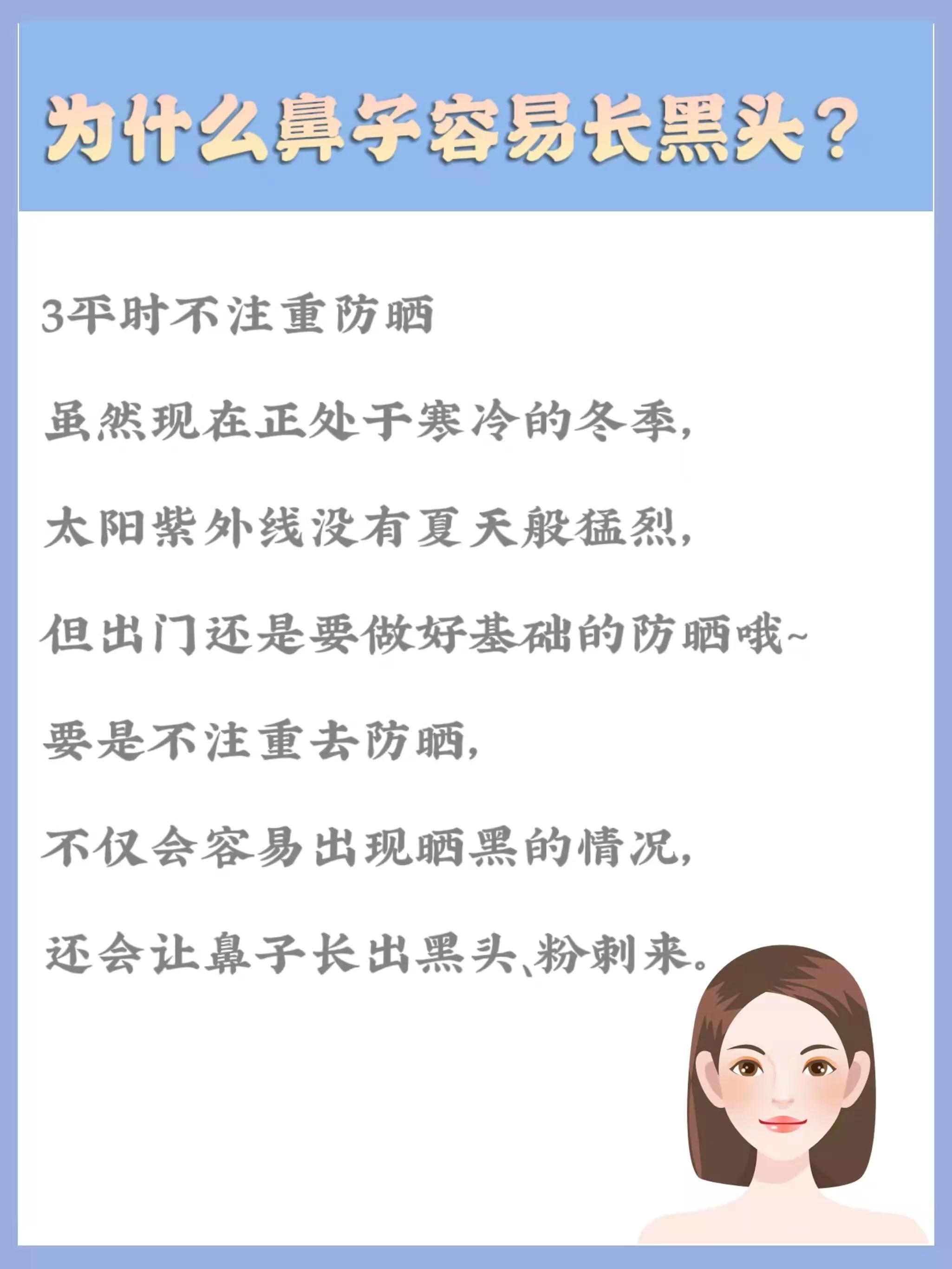 为什么鼻子容易长黑头？

3平时不注重防晒

虽然现在正处于寒冷的冬季，

太阳紫外线没有夏天般猛烈，

但出门还是要做好基础的防晒哦~

要是不注重去防晒，

不仅会容易出现晒黑的情况，

还会让鼻子长出黑头、粉刺来。